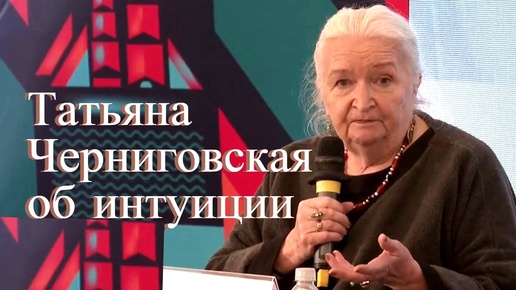 Татьяна
Черниговская
об интуиции